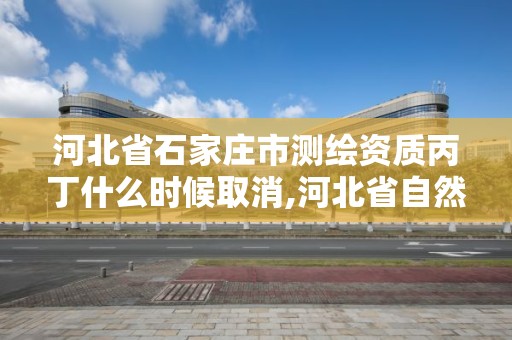 河北省石家庄市测绘资质丙丁什么时候取消,河北省自然